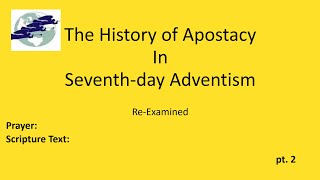 The History of Apostacy
In
Seventh-day Adventism

Re-Examined

Prayer:
Scripture Text:

pt. 2